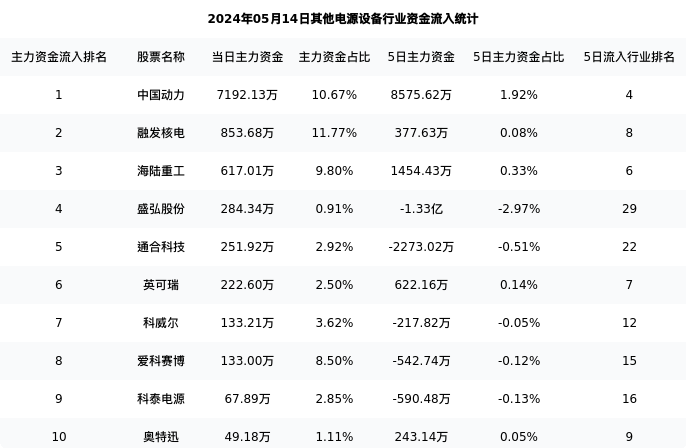 2024年05月14日其他电源设备行业资金流入统计

| 主力资金流入排名 | 股票名称 | 当日主力资金 | 主力资金占比 | 5日主力资金 | 5日主力资金占比 | 5日流入行业排名 |
|---|---|---|---|---|---|---|
| 1 | 中国动力 | 7192.13万 | 10.67% | 8575.62万 | 1.92% | 4 |
| 2 | 融发核电 | 853.68万 | 11.77% | 377.63万 | 0.08% | 8 |
| 3 | 海陆重工 | 617.01万 | 9.80% | 1454.43万 | 0.33% | 6 |
| 4 | 盛弘股份 | 284.34万 | 0.91% | -1.33亿 | -2.97% | 29 |
| 5 | 通合科技 | 251.92万 | 2.92% | -2273.02万 | -0.51% | 22 |
| 6 | 英可瑞 | 222.60万 | 2.50% | 622.16万 | 0.14% | 7 |
| 7 | 科威尔 | 133.21万 | 3.62% | -217.82万 | -0.05% | 12 |
| 8 | 爱科赛博 | 133.00万 | 8.50% | -542.74万 | -0.12% | 15 |
| 9 | 科泰电源 | 67.89万 | 2.85% | -590.48万 | -0.13% | 16 |
| 10 | 奥特迅 | 49.18万 | 1.11% | 243.14万 | 0.05% | 9 |